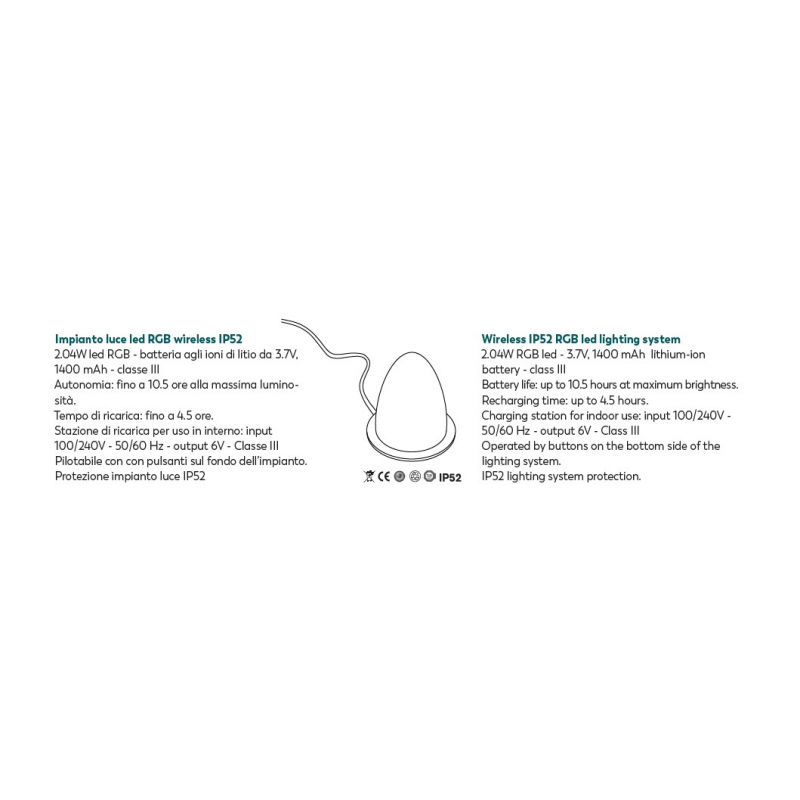 Impianto luce led RGB wireless IP52
2.04W led RGB - batteria agli ioni di litio da 3.7V, 1400 mAh - classe III
Autonomia: fino a 10.5 ore alla massima luminosità.
Tempo di ricarica: fino a 4.5 ore.
Stazione di ricarica per uso in interno: input 100/240V - 50/60 Hz - output 6V - Classe III
Pilotabile con con pulsanti sul fondo dell'impianto.
Protezione impianto luce IP52

CE IP52

Wireless IP52 RGB led lighting system
2.04W RGB led - 3.7V, 1400 mAh lithium-ion battery - class III
Battery life: up to 10.5 hours at maximum brightness.
Recharging time: up to 4.5 hours.
Charging station for indoor use: input 100/240V - 50/60 Hz - output 6V - Class III
Operated by buttons on the bottom side of the lighting system.
IP52 lighting system protection.